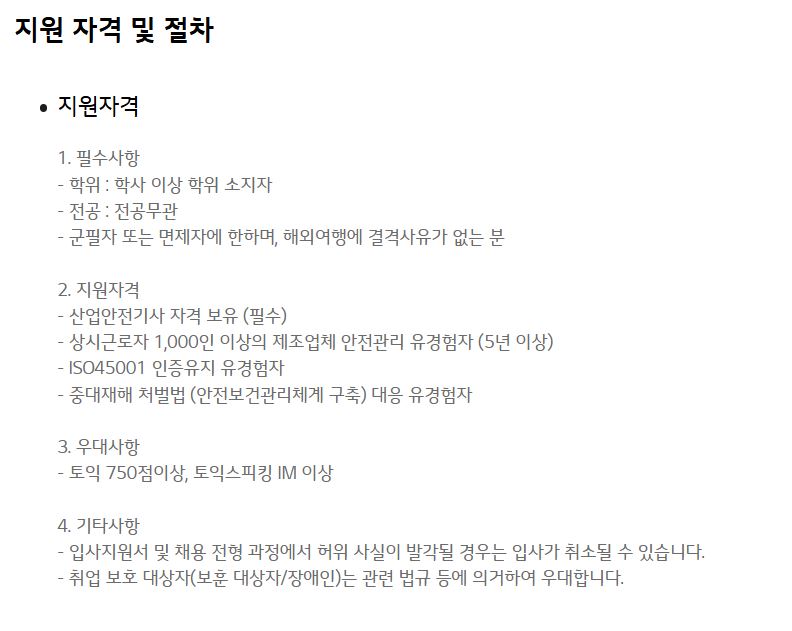 지원 자격 및 절차

• 지원자격

1. 필수사항
- 학위 : 학사 이상 학위 소지자
- 전공 : 전공무관
- 군필자 또는 면제자에 한하며, 해외여행에 결격사유가 없는 분

2. 지원자격
- 산업안전기사 자격 보유 (필수)
- 상시근로자 1,000인 이상의 제조업체 안전관리 유경험자 (5년 이상)
- ISO45001 인증유지 유경험자
- 중대재해 처벌법 (안전보건관리체계 구축) 대응 유경험자

3. 우대사항
- 토익 750점이상, 토익스피킹 IM 이상

4. 기타사항
- 입사지원서 및 채용 전형 과정에서 허위 사실이 발각될 경우는 입사가 취소될 수 있습니다.
- 취업 보호 대상자(보훈 대상자/장애인)는 관련 법규 등에 의거하여 우대합니다.